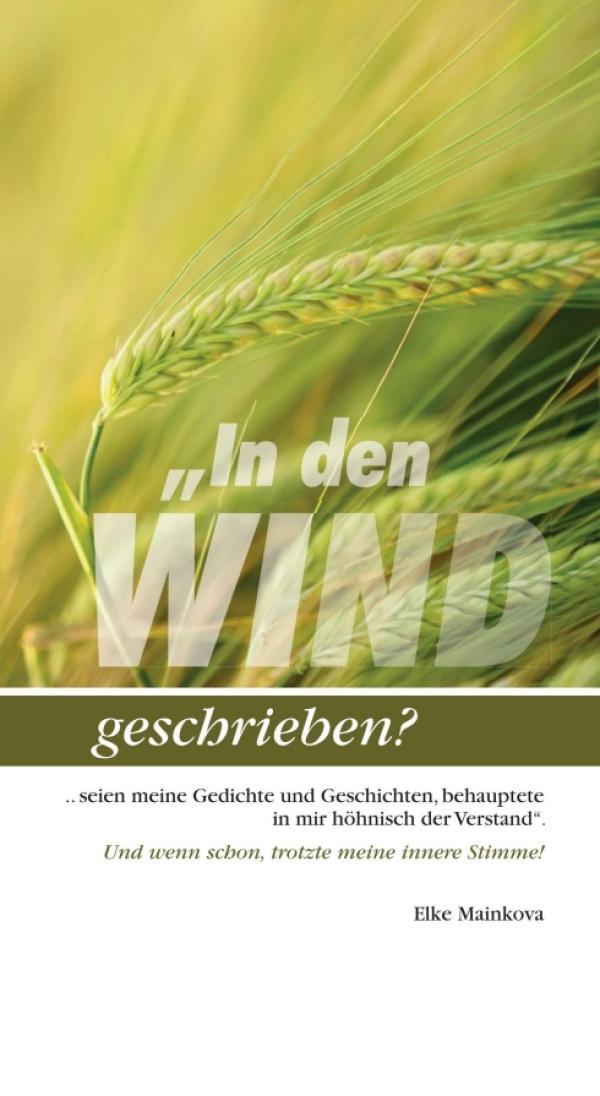 „In den WIND geschrieben?

.. seien meine Gedichte und Geschichten, behauptete in mir höhnisch der Verstand“.

Und wenn schon, trotzte meine innere Stimme!

Elke Mainkova